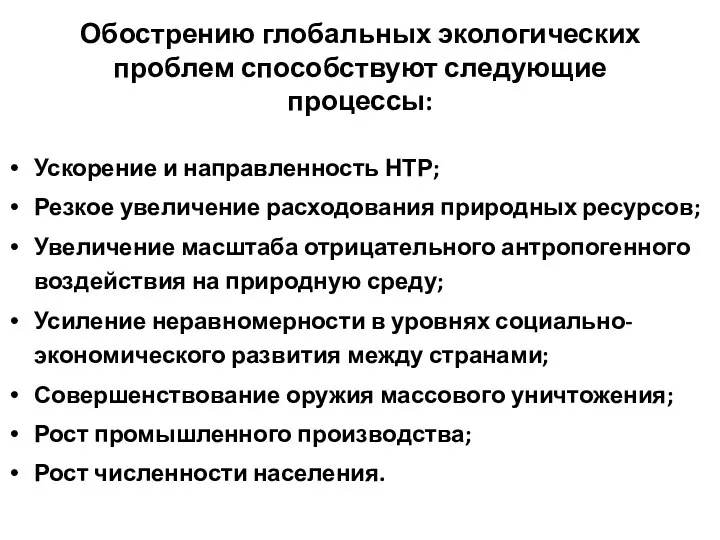 Обострению глобальных экологических проблем способствуют следующие процессы:

• Ускорение и направленность НТР;
• Резкое увеличение расходования природных ресурсов;
• Увеличение масштаба отрицательного антропогенного воздействия на природную среду;
• Усиление неравномерности в уровнях социально-экономического развития между странами;
• Совершенствование оружия массового уничтожения;
• Рост промышленного производства;
• Рост численности населения.